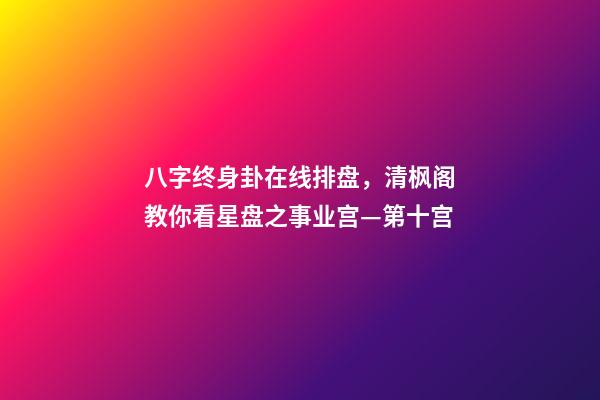 八字终身卦在线排盘，清枫阁教你看星盘之事业宫—第十宫